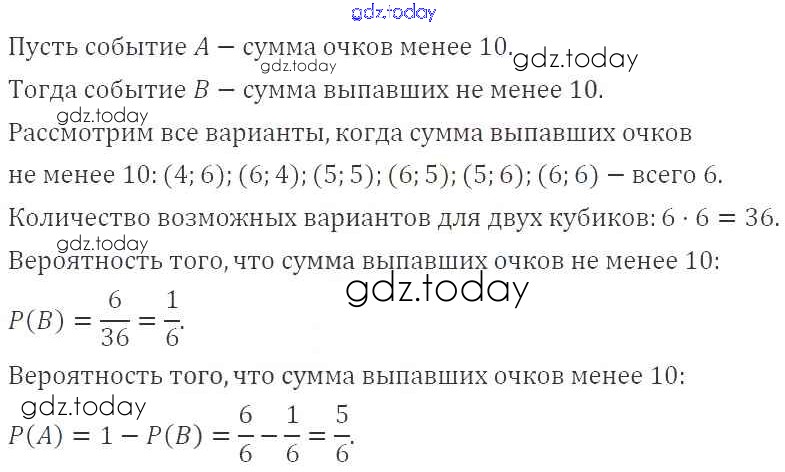 Пусть событие $A$ — сумма очков менее 10.

Тогда событие $B$ — сумма выпавших не менее 10.

Рассмотрим все варианты, когда сумма выпавших очков не менее 10: (4; 6); (6; 4); (5; 5); (6; 5); (5; 6); (6; 6) — всего 6.

Количество возможных вариантов для двух кубиков: $6 \cdot 6 = 36$.

Вероятность того, что сумма выпавших очков не менее 10:

$P(B) = \frac{6}{36} = \frac{1}{6}$.

Вероятность того, что сумма выпавших очков менее 10:

$P(A) = 1 - P(B) = \frac{6}{6} - \frac{1}{6} = \frac{5}{6}$.

gdz.today